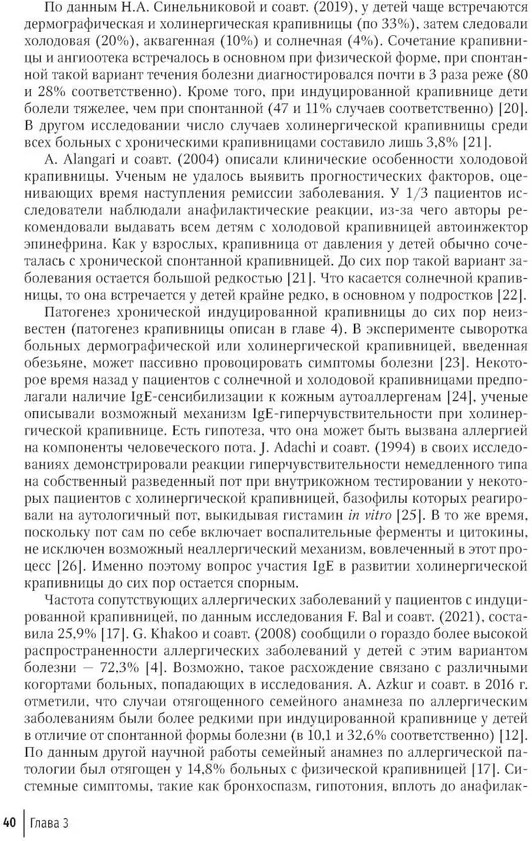 По данным Н.А. Синельниковой и соавт. (2019), у детей чаще встречаются дермографическая и холинергическая крапивницы (по 33%), затем следовали холодовая (20%), аквагенная (10%) и солнечная (4%). Сочетание крапивницы и ангиоотека встречалось в основном при физической форме, при спонтанной такой вариант течения болезни диагностировался почти в 3 раза реже (80 и 28% соответственно). Кроме того, при индуцированной крапивнице дети болели тяжелее, чем при спонтанной (47 и 11% случаев соответственно) [20]. В другом исследовании число случаев холинергической крапивницы среди всех больных с хроническими крапивницами составило лишь 3,8% [21].

A. Alangari и соавт. (2004) описали клинические особенности холодовой крапивницы. Ученым не удалось выявить прогностических факторов, оценивающих время наступления ремиссии заболевания. У 1/3 пациентов исследователи наблюдали анафилактические реакции, из-за чего авторы рекомендовали выдавать всем детям с холодовой крапивницей автоинжектор эпинефрина. Как у взрослых, крапивница от давления у детей обычно сочеталась с хронической спонтанной крапивницей. До сих пор такой вариант заболевания остается большой редкостью [21]. Что касается солнечной крапивницы, то она встречается у детей крайне редко, в основном у подростков [22].

Патогенез хронической индуцированной крапивницы до сих пор неизвестен (патогенез крапивницы описан в главе 4). В эксперименте сыворотка больных дермографической или холинергической крапивницей, введенная обезьяне, может пассивно провоцировать симптомы болезни [23]. Некоторое время назад у пациентов с солнечной и холодовой крапивницами предполагали наличие IgE-сенсибилизации к кожным аутоаллергенам [24], ученые описывали возможный механизм IgE-гиперчувствительности при холинергической крапивнице. Есть гипотеза, что она может быть вызвана аллергией на компоненты человеческого пота. J. Adachi и соавт. (1994) в своих исследованиях демонстрировали реакции гиперчувствительности немедленного типа на собственный разведенный пот при внутрикожном тестировании у некоторых пациентов с холинергической крапивницей, базофилы которых реагировали на аутологичный пот, выкидывая гистамин in vitro [25]. В то же время, поскольку пот сам по себе включает воспалительные ферменты и цитокины, не исключен возможный неаллергический механизм, вовлеченный в этот процесс [26]. Именно поэтому вопрос участия IgE в развитии холинергической крапивницы до сих пор остается спорным.

Частота сопутствующих аллергических заболеваний у пациентов с индуцированной крапивницей, по данным исследования F. Bal и соавт. (2021), составила 25,9% [17]. G. Khakoo и соавт. (2008) сообщили о гораздо более высокой распространенности аллергических заболеваний у детей с этим вариантом болезни — 72,3% [4]. Возможно, такое расхождение связано с различными когортами больных, попадающих в исследования. A. Azkur и соавт. в 2016 г. отметили, что случаи отягощенного семейного анамнеза по аллергическим заболеваниям были более редкими при индуцированной крапивнице у детей в отличие от спонтанной формы болезни (в 10,1 и 32,6% соответственно) [12]. По данным другой научной работы семейный анамнез по аллергической патологии был отягощен у 14,8% больных с физической крапивницей [17]. Системные симптомы, такие как бронхоспазм, гипотония, вплоть до анафилак-

40 | Глава 3